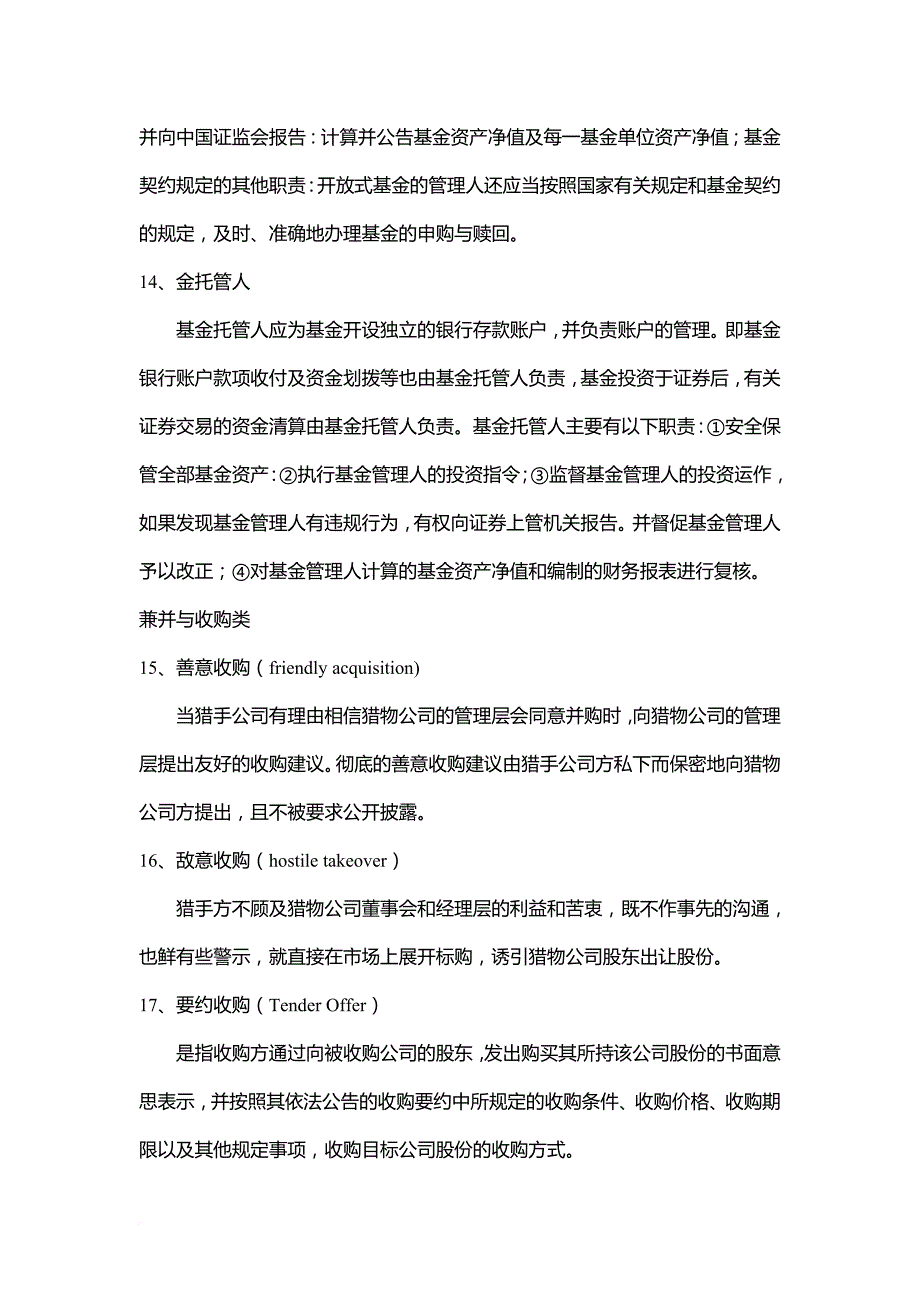 并向中国证监会报告：计算并公告基金资产净值及每一基金单位资产净值；基金契约规定的其他职责：开放式基金的管理人还应当按照国家有关规定和基金契约的规定，及时、准确地办理基金的申购与赎回。

14、金托管人

基金托管人应为基金开设独立的银行存款账户，并负责账户的管理。即基金银行账户款项收付及资金划拨等也由基金托管人负责，基金投资于证券后，有关证券交易的资金清算由基金托管人负责。基金托管人主要有以下职责：①安全保管全部基金资产：②执行基金管理人的投资指令；③监督基金管理人的投资运作，如果发现基金管理人有违规行为，有权向证券上管机关报告。并督促基金管理人予以改正；④对基金管理人计算的基金资产净值和编制的财务报表进行复核。

兼并与收购类

15、善意收购（friendly acquisition)

当猎手公司有理由相信猎物公司的管理层会同意并购时，向猎物公司的管理层提出友好的收购建议。彻底的善意收购建议由猎手公司方私下而保密地向猎物公司方提出，且不被要求公开披露。

16、敌意收购（hostile takeover）

猎手方不顾及猎物公司董事会和经理层的利益和苦衷，既不作事先的沟通，也鲜有些警示，就直接在市场上展开标购，诱引猎物公司股东出让股份。

17、要约收购（Tender Offer）

是指收购方通过向被收购公司的股东，发出购买其所持该公司股份的书面意思表示，并按照其依法公告的收购要约中所规定的收购条件、收购价格、收购期限以及其他规定事项，收购目标公司股份的收购方式。